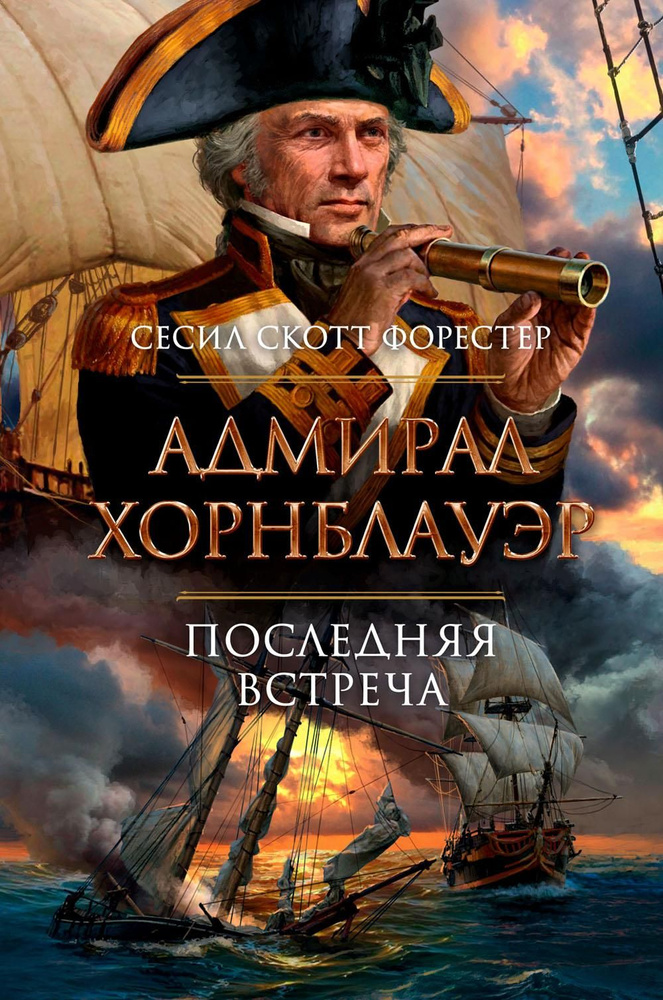 СЕСИЛ СКОТТ ФОРЕСТЕР

АДМИРАЛ ХОРНБЛАУЭР

ПОСЛЕДНЯЯ ВСТРЕЧА